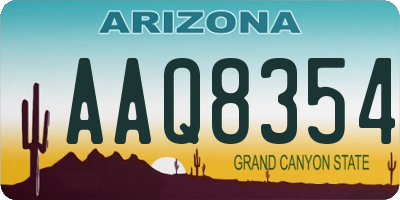 ARIZONA

AAQ8354

GRAND CANYON STATE